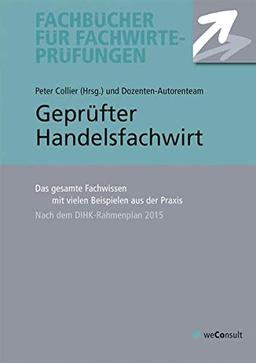 FACHBÜCHER FÜR FACHWIRTE-PRÜFUNGEN

Peter Collier (Hrsg.) und Dozenten-Autorenteam

Geprüfter Handelsfachwirt

Das gesamte Fachwissen mit vielen Beispielen aus der Praxis

Nach dem DIHK-Rahmenplan 2015

weConsult